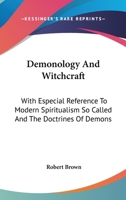 —KESSINGER'S RARE REPRINTS—

Demonology And Witchcraft

With Especial Reference To Modern Spiritualism So Called And The Doctrines Of Demons

Robert Brown